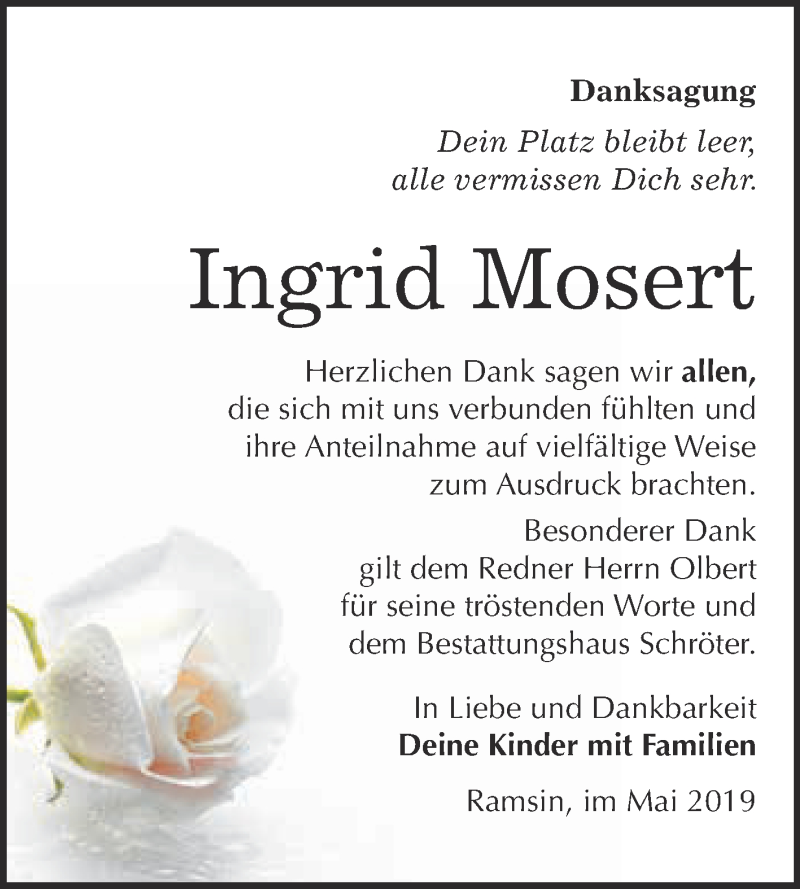 Danksagung

Dein Platz bleibt leer,
alle vermissen Dich sehr.

Ingrid Mosert

Herzlichen Dank sagen wir allen, die sich mit uns verbunden fühlten und ihre Anteilnahme auf vielfältige Weise zum Ausdruck brachten.

Besonderer Dank gilt dem Redner Herrn Olbert für seine tröstenden Worte und dem Bestattungshaus Schröter.

In Liebe und Dankbarkeit
Deine Kinder mit Familien

Ramsin, im Mai 2019